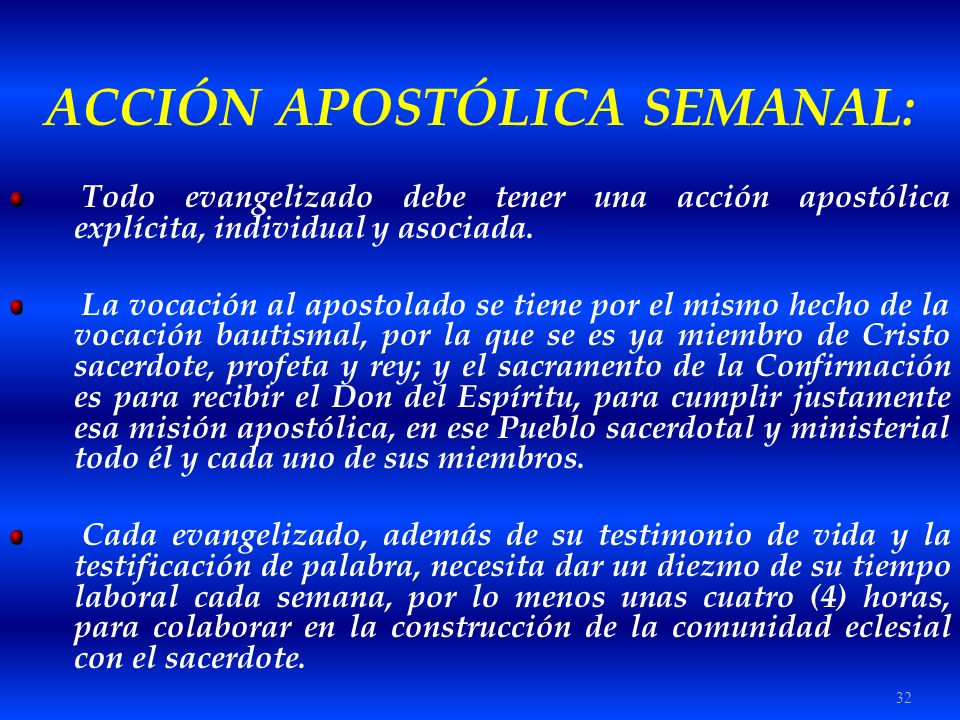 ACCIÓN APOSTÓLICA SEMANAL:

Todo evangelizado debe tener una acción apostólica explícita, individual y asociada.

La vocación al apostolado se tiene por el mismo hecho de la vocación bautismal, por la que se es ya miembro de Cristo sacerdote, profeta y rey; y el sacramento de la Confirmación es para recibir el Don del Espíritu, para cumplir justamente esa misión apostólica, en ese Pueblo sacerdotal y ministerial todo él y cada uno de sus miembros.

Cada evangelizado, además de su testimonio de vida y la testificación de palabra, necesita dar un diezmo de su tiempo laboral cada semana, por lo menos unas cuatro (4) horas, para colaborar en la construcción de la comunidad eclesial con el sacerdote.

32